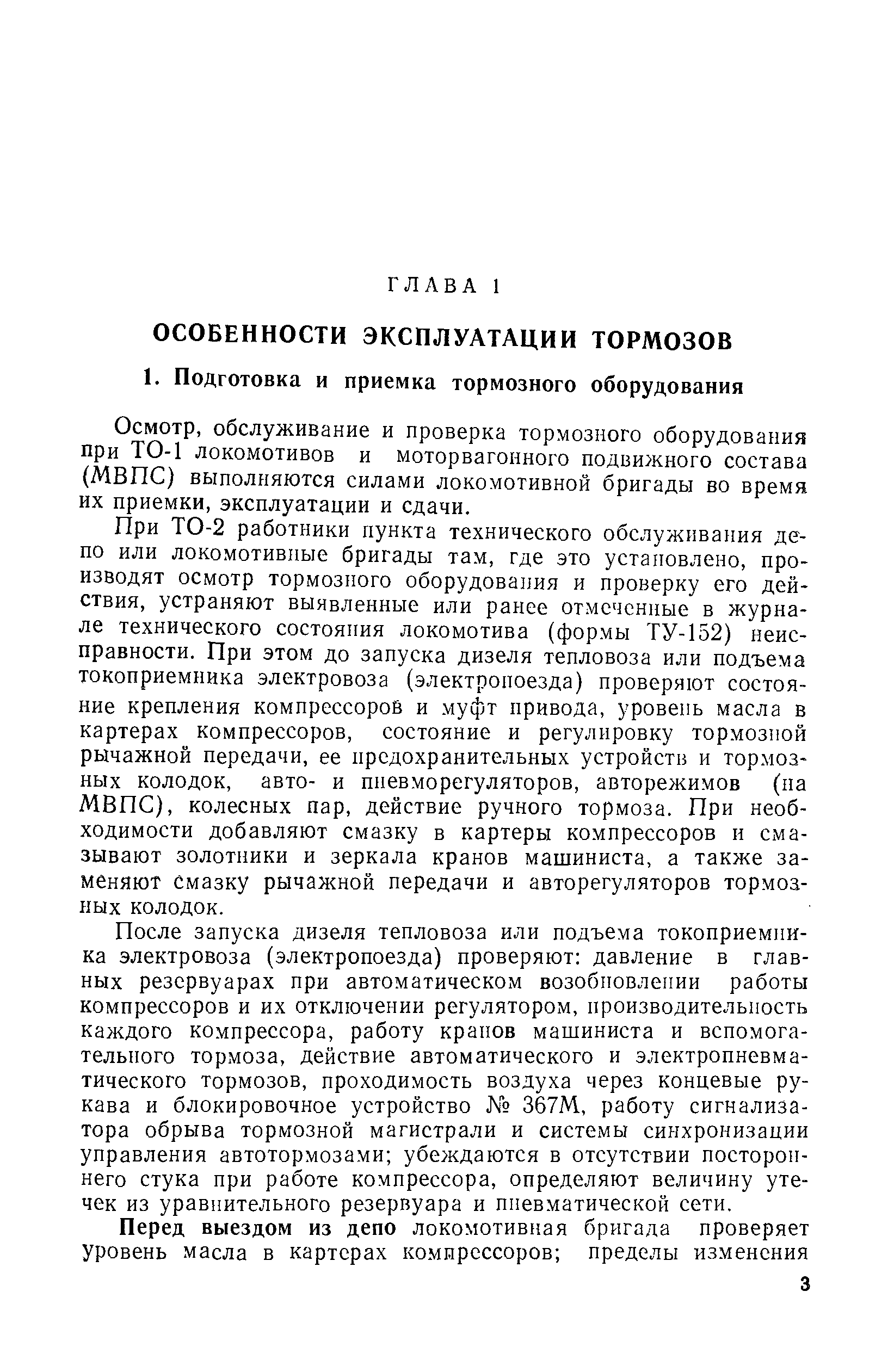 ГЛАВА 1

ОСОБЕННОСТИ ЭКСПЛУАТАЦИИ ТОРМОЗОВ

1. Подготовка и приемка тормозного оборудования

Осмотр, обслуживание и проверка тормозного оборудования при ТО-1 локомотивов и моторвагонного подвижного состава (МВПС) выполняются силами локомотивной бригады во время их приемки, эксплуатации и сдачи.

При ТО-2 работники пункта технического обслуживания депо или локомотивные бригады там, где это установлено, производят осмотр тормозного оборудования и проверку его действия, устраняют выявленные или ранее отмеченные в журнале технического состояния локомотива (формы ТУ-152) неисправности. При этом до запуска дизеля тепловоза или подъема токоприемника электровоза (электропоезда) проверяют состояние крепления компрессоров и муфт привода, уровень масла в картерах компрессоров, состояние и регулировку тормозной рычажной передачи, ее предохранительных устройств и тормозных колодок, авто- и пневморегуляторов, авторежимов (на МВПС), колесных пар, действие ручного тормоза. При необходимости добавляют смазку в картеры компрессоров и смазывают золотники и зеркала кранов машиниста, а также заменяют смазку рычажной передачи и авторегуляторов тормозных колодок.

После запуска дизеля тепловоза или подъема токоприемника электровоза (электропоезда) проверяют: давление в главных резервуарах при автоматическом возобновлении работы компрессоров и их отключении регулятором, производительность каждого компрессора, работу кранов машиниста и вспомогательного тормоза, действие автоматического и электропневматического тормозов, проходимость воздуха через концевые рукава и блокировочное устройство № 367М, работу сигнализатора обрыва тормозной магистрали и системы синхронизации управления автотормозами; убеждаются в отсутствии постороннего стука при работе компрессора, определяют величину утечек из уравнительного резервуара и пневматической сети.

Перед выездом из депо локомотивная бригада проверяет уровень масла в картерах компрессоров; пределы изменения

3